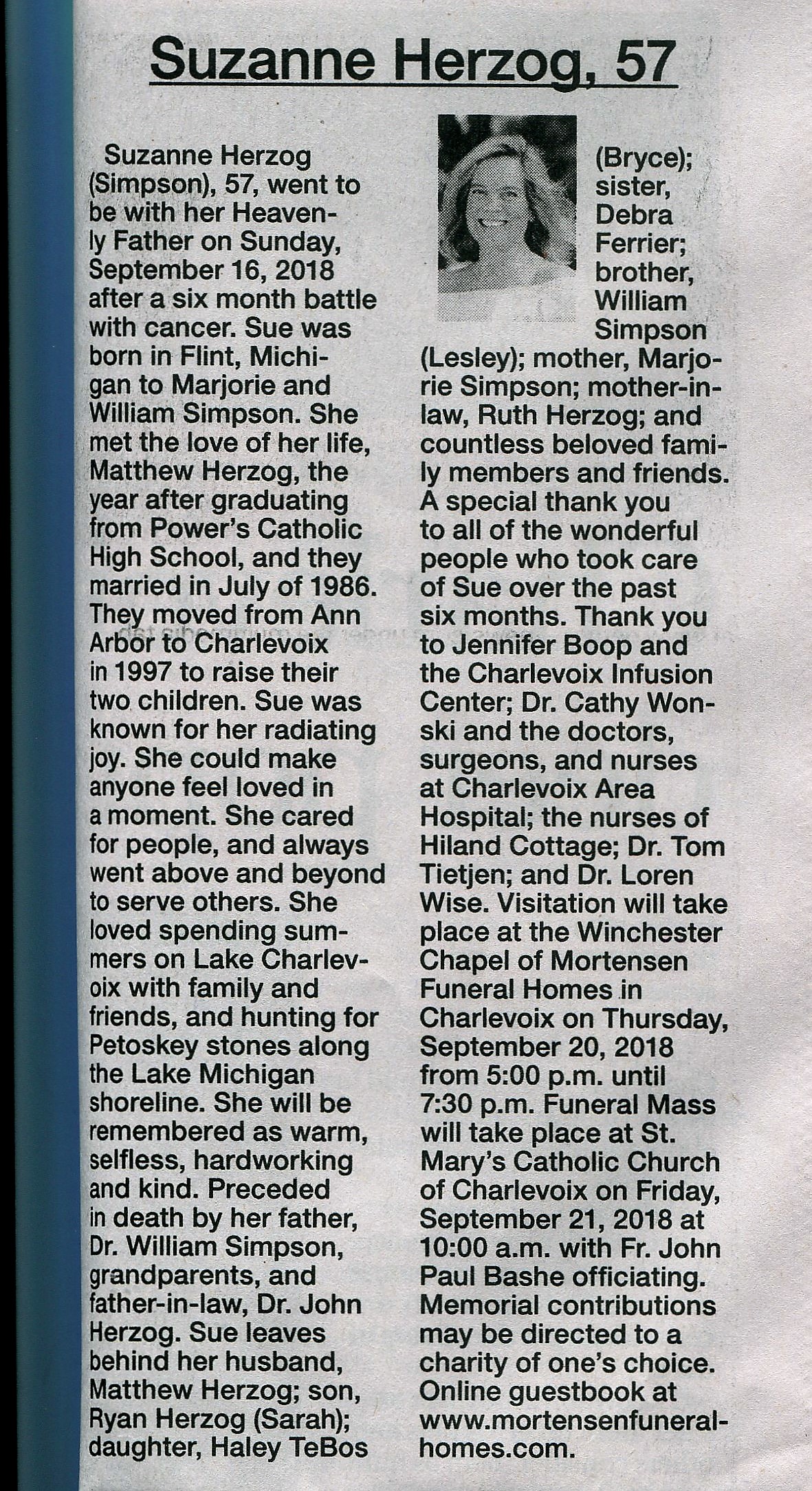 Suzanne Herzog, 57

Suzanne Herzog (Simpson), 57, went to be with her Heavenly Father on Sunday, September 16, 2018 after a six month battle with cancer. Sue was born in Flint, Michigan to Marjorie and William Simpson. She met the love of her life, Matthew Herzog, the year after graduating from Power's Catholic High School, and they married in July of 1986. They moved from Ann Arbor to Charlevoix in 1997 to raise their two children. Sue was known for her radiating joy. She could make anyone feel loved in a moment. She cared for people, and always went above and beyond to serve others. She loved spending summers on Lake Charlevoix with family and friends, and hunting for Petoskey stones along the Lake Michigan shoreline. She will be remembered as warm, selfless, hardworking and kind. Preceded in death by her father, Dr. William Simpson, grandparents, and father-in-law, Dr. John Herzog. Sue leaves behind her husband, Matthew Herzog; son, Ryan Herzog (Sarah); daughter, Haley TeBos (Bryce); sister, Debra Ferrier; brother, William Simpson (Lesley); mother, Marjorie Simpson; mother-in-law, Ruth Herzog; and countless beloved family members and friends. A special thank you to all of the wonderful people who took care of Sue over the past six months. Thank you to Jennifer Boop and the Charlevoix Infusion Center; Dr. Cathy Wonski and the doctors, surgeons, and nurses at Charlevoix Area Hospital; the nurses of Hiland Cottage; Dr. Tom Tietjen; and Dr. Loren Wise. Visitation will take place at the Winchester Chapel of Mortensen Funeral Homes in Charlevoix on Thursday, September 20, 2018 from 5:00 p.m. until 7:30 p.m. Funeral Mass will take place at St. Mary's Catholic Church of Charlevoix on Friday, September 21, 2018 at 10:00 a.m. with Fr. John Paul Bashe officiating. Memorial contributions may be directed to a charity of one's choice. Online guestbook at www.mortensenfuneralhomes.com.